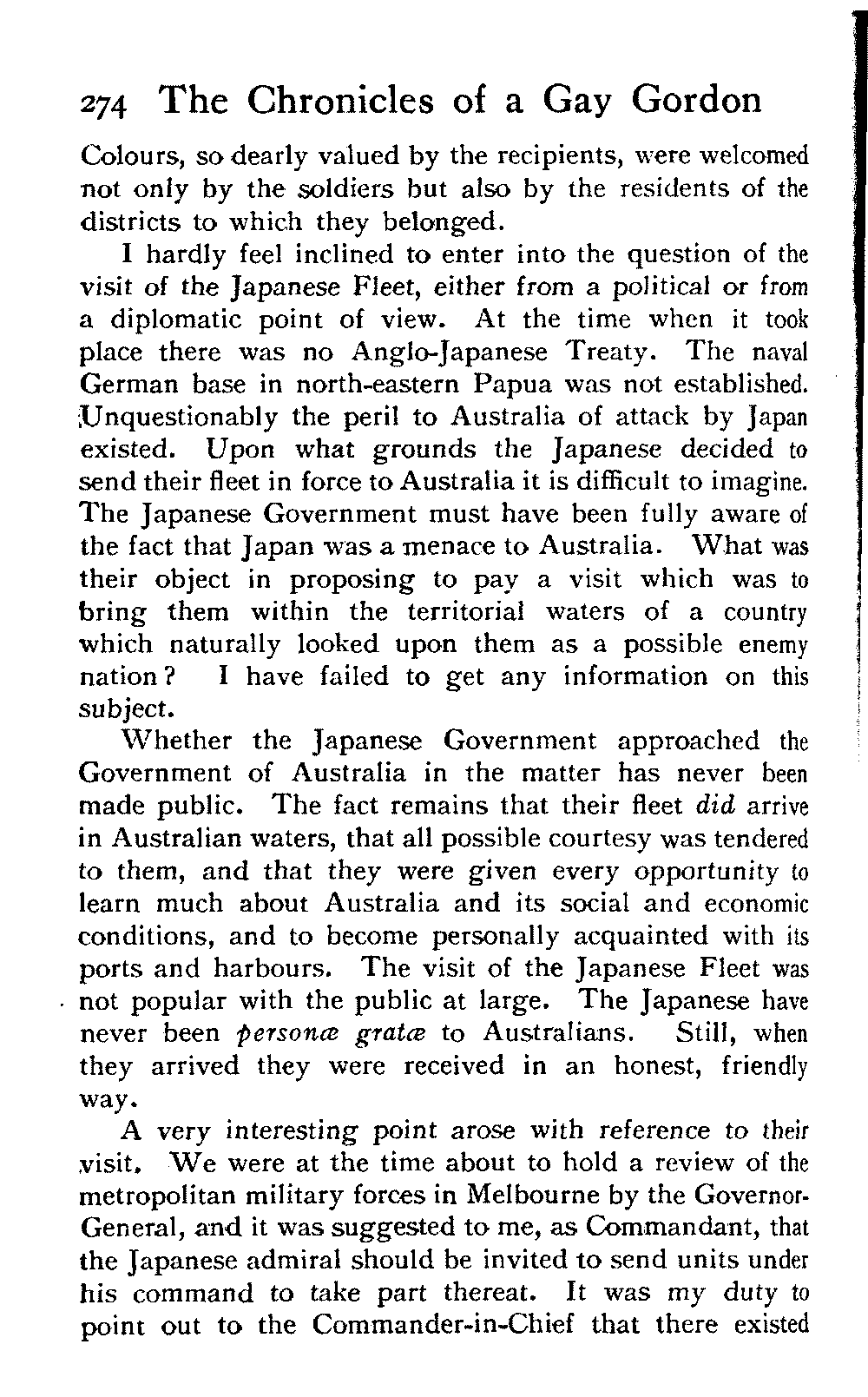 274 The Chronicles of a Gay Gordon

Colours, so dearly valued by the recipients, were welcomed not only by the soldiers but also by the residents of the districts to which they belonged.

I hardly feel inclined to enter into the question of the visit of the Japanese Fleet, either from a political or from a diplomatic point of view. At the time when it took place there was no Anglo-Japanese Treaty. The naval German base in north-eastern Papua was not established. Unquestionably the peril to Australia of attack by Japan existed. Upon what grounds the Japanese decided to send their fleet in force to Australia it is difficult to imagine. The Japanese Government must have been fully aware of the fact that Japan was a menace to Australia. What was their object in proposing to pay a visit which was to bring them within the territorial waters of a country which naturally looked upon them as a possible enemy nation? I have failed to get any information on this subject.

Whether the Japanese Government approached the Government of Australia in the matter has never been made public. The fact remains that their fleet did arrive in Australian waters, that all possible courtesy was tendered to them, and that they were given every opportunity to learn much about Australia and its social and economic conditions, and to become personally acquainted with its ports and harbours. The visit of the Japanese Fleet was not popular with the public at large. The Japanese have never been personæ gratæ to Australians. Still, when they arrived they were received in an honest, friendly way.

A very interesting point arose with reference to their visit. We were at the time about to hold a review of the metropolitan military forces in Melbourne by the Governor-General, and it was suggested to me, as Commandant, that the Japanese admiral should be invited to send units under his command to take part thereat. It was my duty to point out to the Commander-in-Chief that there existed